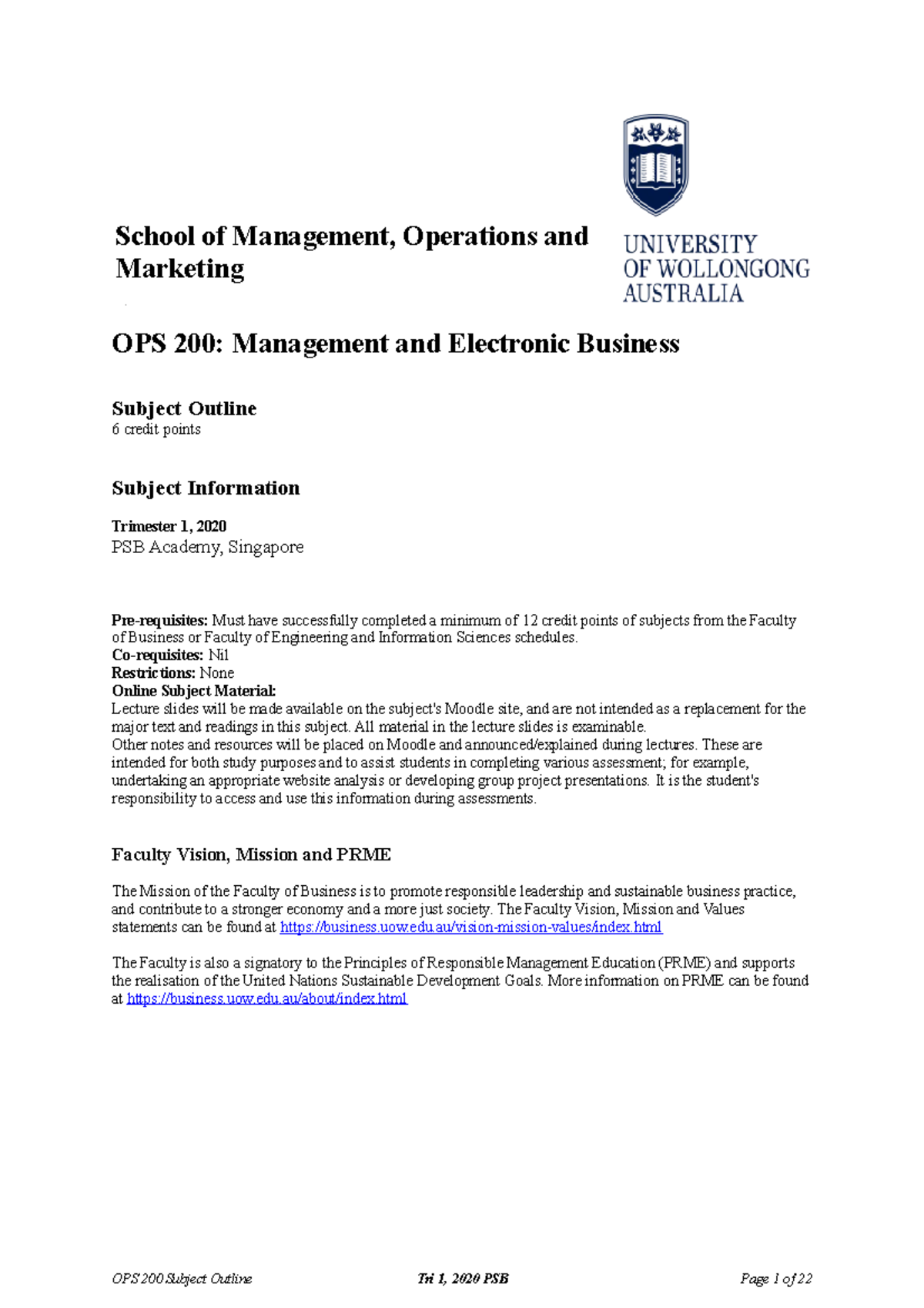 School of Management, Operations and Marketing

UNIVERSITY OF WOLLONGONG AUSTRALIA

OPS 200: Management and Electronic Business

Subject Outline
6 credit points

Subject Information

Trimester 1, 2020
PSB Academy, Singapore

Pre-requisites: Must have successfully completed a minimum of 12 credit points of subjects from the Faculty of Business or Faculty of Engineering and Information Sciences schedules.
Co-requisites: Nil
Restrictions: None
Online Subject Material:
Lecture slides will be made available on the subject's Moodle site, and are not intended as a replacement for the major text and readings in this subject. All material in the lecture slides is examinable.
Other notes and resources will be placed on Moodle and announced/explained during lectures. These are intended for both study purposes and to assist students in completing various assessment; for example, undertaking an appropriate website analysis or developing group project presentations. It is the student's responsibility to access and use this information during assessments.

Faculty Vision, Mission and PRME

The Mission of the Faculty of Business is to promote responsible leadership and sustainable business practice, and contribute to a stronger economy and a more just society. The Faculty Vision, Mission and Values statements can be found at https://business.uow.edu.au/vision-mission-values/index.html

The Faculty is also a signatory to the Principles of Responsible Management Education (PRME) and supports the realisation of the United Nations Sustainable Development Goals. More information on PRME can be found at https://business.uow.edu.au/about/index.html

OPS 200 Subject Outline Tri 1, 2020 PSB Page 1 of 22